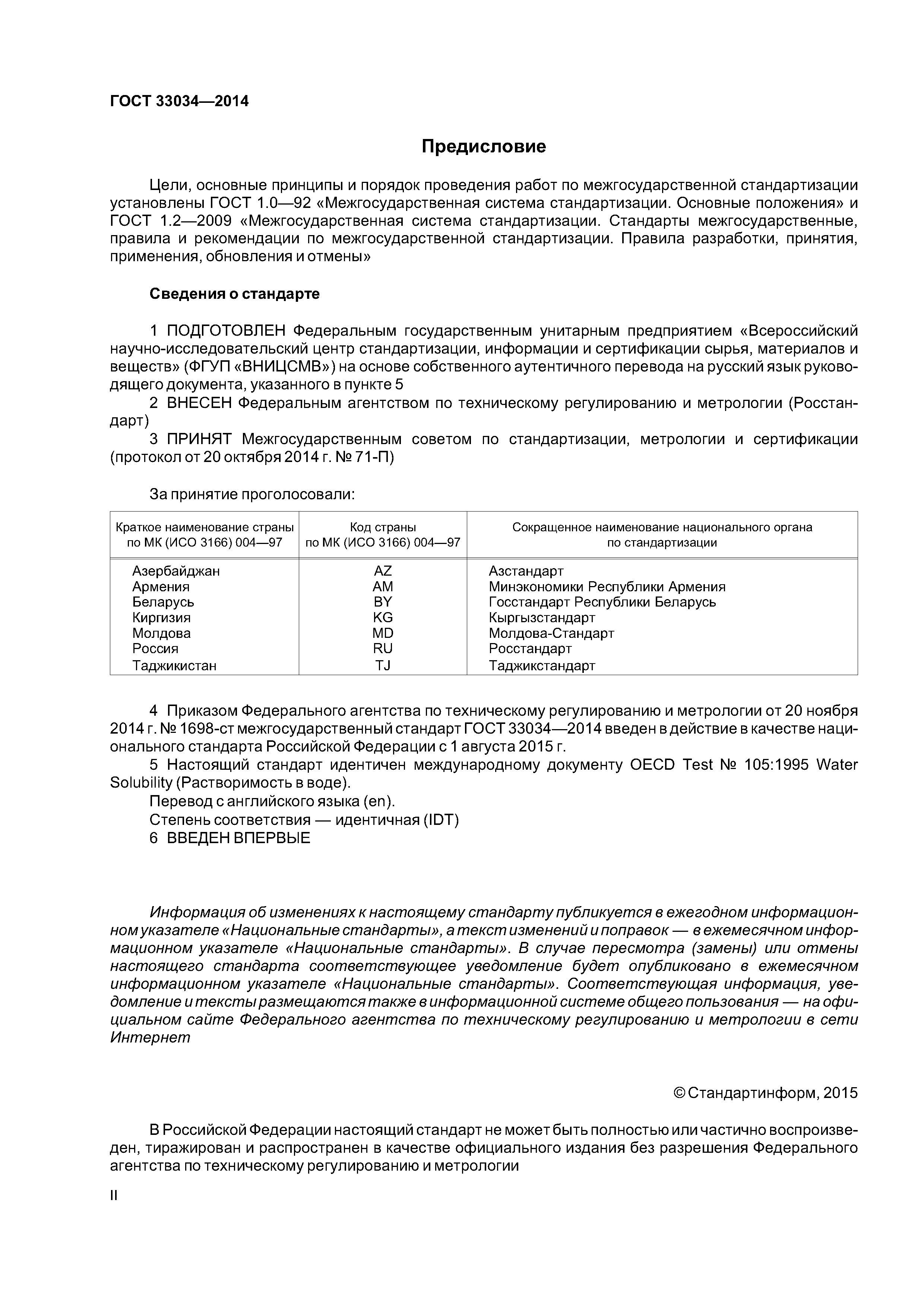 ГОСТ 33034—2014

Предисловие

Цели, основные принципы и порядок проведения работ по межгосударственной стандартизации установлены ГОСТ 1.0—92 «Межгосударственная система стандартизации. Основные положения» и ГОСТ 1.2—2009 «Межгосударственная система стандартизации. Стандарты межгосударственные, правила и рекомендации по межгосударственной стандартизации. Правила разработки, принятия, применения, обновления и отмены»

Сведения о стандарте

1 ПОДГОТОВЛЕН Федеральным государственным унитарным предприятием «Всероссийский научно-исследовательский центр стандартизации, информации и сертификации сырья, материалов и веществ» (ФГУП «ВНИЦСМВ») на основе собственного аутентичного перевода на русский язык руководящего документа, указанного в пункте 5

2 ВНЕСЕН Федеральным агентством по техническому регулированию и метрологии (Росстандарт)

3 ПРИНЯТ Межгосударственным советом по стандартизации, метрологии и сертификации (протокол от 20 октября 2014 г. № 71-П)

За принятие проголосовали:

| Краткое наименование страны по МК (ИСО 3166) 004—97 | Код страны по МК (ИСО 3166) 004—97 | Сокращенное наименование национального органа по стандартизации |
|---|---|---|
| Азербайджан | AZ | Азстандарт |
| Армения | AM | Минэкономики Республики Армения |
| Беларусь | BY | Госстандарт Республики Беларусь |
| Киргизия | KG | Кыргызстандарт |
| Молдова | MD | Молдова-Стандарт |
| Россия | RU | Росстандарт |
| Таджикистан | TJ | Таджикстандарт |

4 Приказом Федерального агентства по техническому регулированию и метрологии от 20 ноября 2014 г. № 1698-ст межгосударственный стандарт ГОСТ 33034—2014 введен в действие в качестве национального стандарта Российской Федерации с 1 августа 2015 г.

5 Настоящий стандарт идентичен международному документу OECD Test № 105:1995 Water Solubility (Растворимость в воде).

Перевод с английского языка (en).

Степень соответствия — идентичная (IDT)

6 ВВЕДЕН ВПЕРВЫЕ

Информация об изменениях к настоящему стандарту публикуется в ежегодном информационном указателе «Национальные стандарты», а текст изменений и поправок — в ежемесячном информационном указателе «Национальные стандарты». В случае пересмотра (замены) или отмены настоящего стандарта соответствующее уведомление будет опубликовано в ежемесячном информационном указателе «Национальные стандарты». Соответствующая информация, уведомление и тексты размещаются также в информационной системе общего пользования — на официальном сайте Федерального агентства по техническому регулированию и метрологии в сети Интернет

© Стандартинформ, 2015

В Российской Федерации настоящий стандарт не может быть полностью или частично воспроизведен, тиражирован и распространен в качестве официального издания без разрешения Федерального агентства по техническому регулированию и метрологии

II